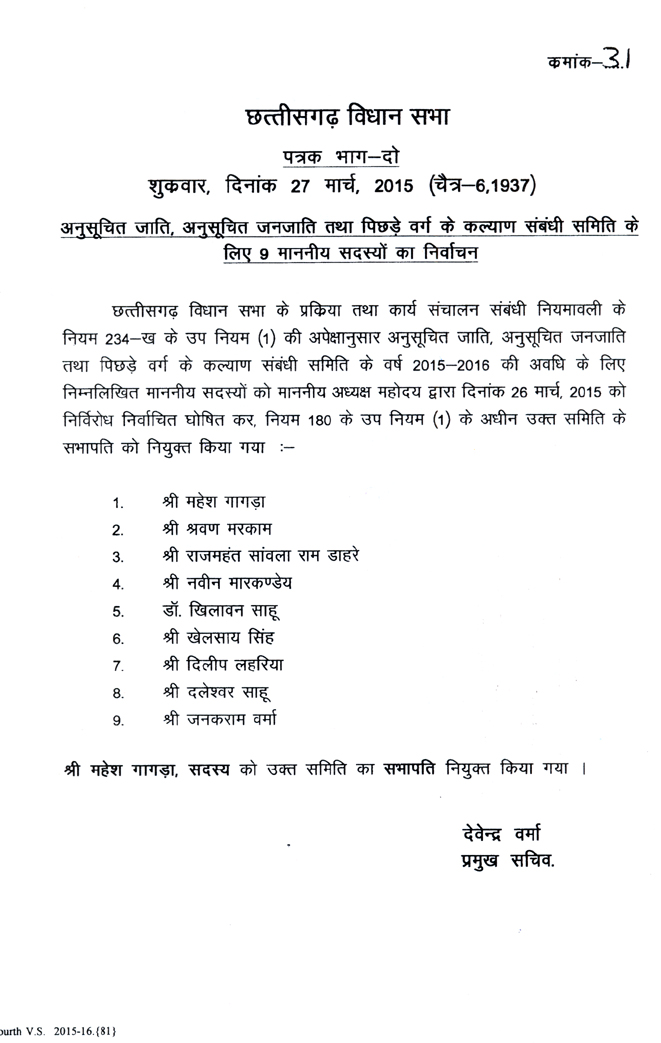 कमांक–31

छत्तीसगढ़ विधान सभा

पत्रक भाग–दो

शुकवार, दिनांक 27 मार्च, 2015 (चैत्र–6,1937)

अनुसूचित जाति, अनुसूचित जनजाति तथा पिछड़े वर्ग के कल्याण संबंधी समिति के लिए 9 माननीय सदस्यों का निर्वाचन

छत्तीसगढ़ विधान सभा के प्रकिया तथा कार्य संचालन संबंधी नियमावली के नियम 234–ख के उप नियम (1) की अपेक्षानुसार अनुसूचित जाति, अनुसूचित जनजाति तथा पिछड़े वर्ग के कल्याण संबंधी समिति के वर्ष 2015–2016 की अवधि के लिए निम्नलिखित माननीय सदस्यों को माननीय अध्यक्ष महोदय द्वारा दिनांक 26 मार्च, 2015 को निर्विरोध निर्वाचित घोषित कर, नियम 180 के उप नियम (1) के अधीन उक्त समिति के सभापति को नियुक्त किया गया :–

1. श्री महेश गागड़ा
2. श्री श्रवण मरकाम
3. श्री राजमहंत सांवला राम डाहरे
4. श्री नवीन मारकण्डेय
5. डॉ. खिलावन साहू
6. श्री खेलसाय सिंह
7. श्री दिलीप लहरिया
8. श्री दलेश्वर साहू
9. श्री जनकराम वर्मा

श्री महेश गागड़ा, सदस्य को उक्त समिति का सभापति नियुक्त किया गया ।

देवेन्द्र वर्मा
प्रमुख सचिव.

ourth V.S. 2015-16.{81}